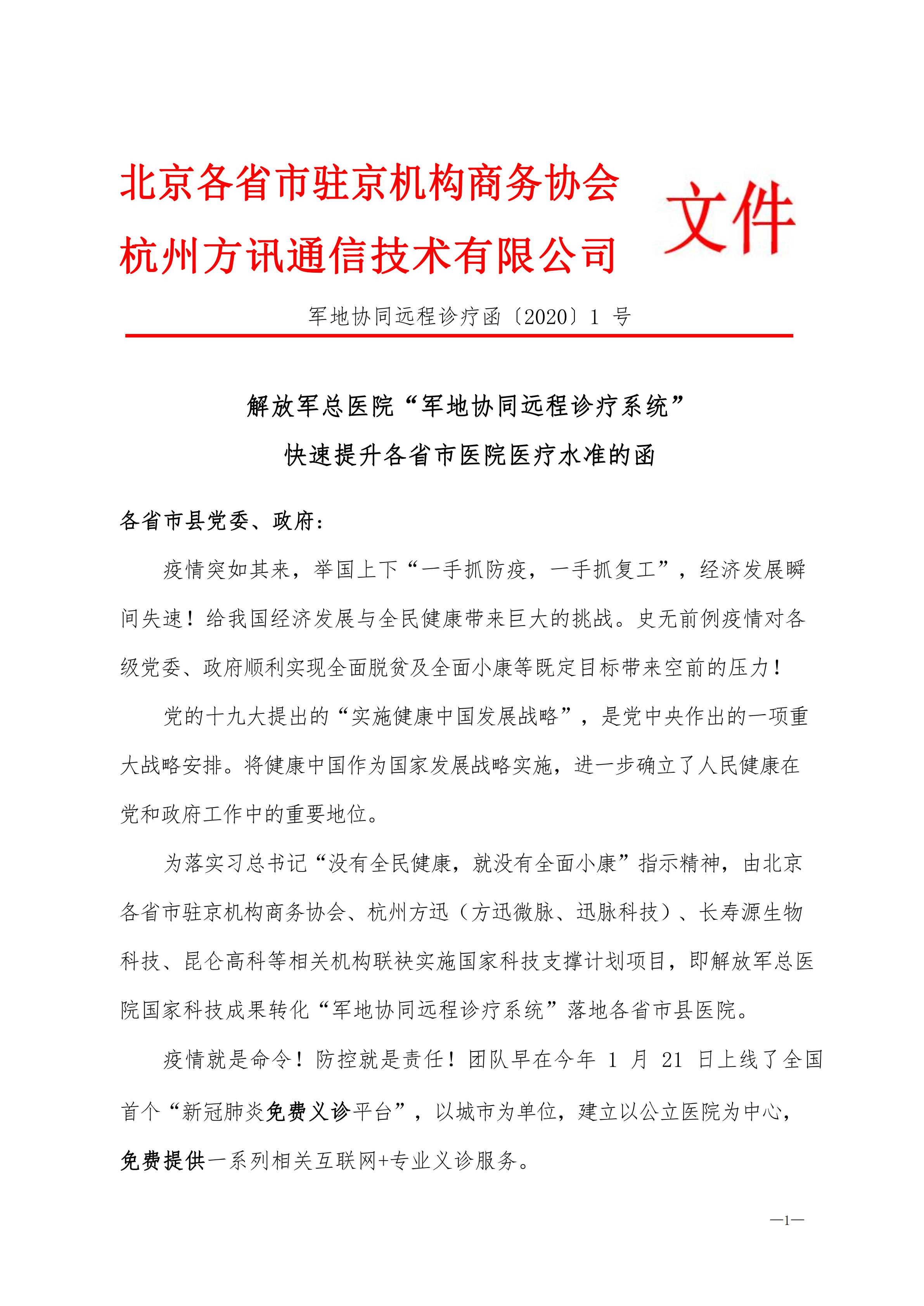 北京各省市驻京机构商务协会
杭州方讯通信技术有限公司 文件

军地协同远程诊疗函〔2020〕1 号

解放军总医院“军地协同远程诊疗系统”
快速提升各省市医院医疗水准的函

各省市县党委、政府：

疫情突如其来，举国上下“一手抓防疫，一手抓复工”，经济发展瞬间失速！给我国经济发展与全民健康带来巨大的挑战。史无前例疫情对各级党委、政府顺利实现全面脱贫及全面小康等既定目标带来空前的压力！

党的十九大提出的“实施健康中国发展战略”，是党中央作出的一项重大战略安排。将健康中国作为国家发展战略实施，进一步确立了人民健康在党和政府工作中的重要地位。

为落实习总书记“没有全民健康，就没有全面小康”指示精神，由北京各省市驻京机构商务协会、杭州方迅（方迅微脉、迅脉科技）、长寿源生物科技、昆仑高科等相关机构联袂实施国家科技支撑计划项目，即解放军总医院国家科技成果转化“军地协同远程诊疗系统”落地各省市县医院。

疫情就是命令！防控就是责任！团队早在今年 1 月 21 日上线了全国首个“新冠肺炎免费义诊平台”，以城市为单位，建立以公立医院为中心，免费提供一系列相关互联网+专业义诊服务。

—1—